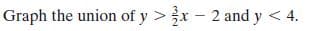 Graph the union of $y > \frac{3}{2}x - 2$ and $y < 4$.